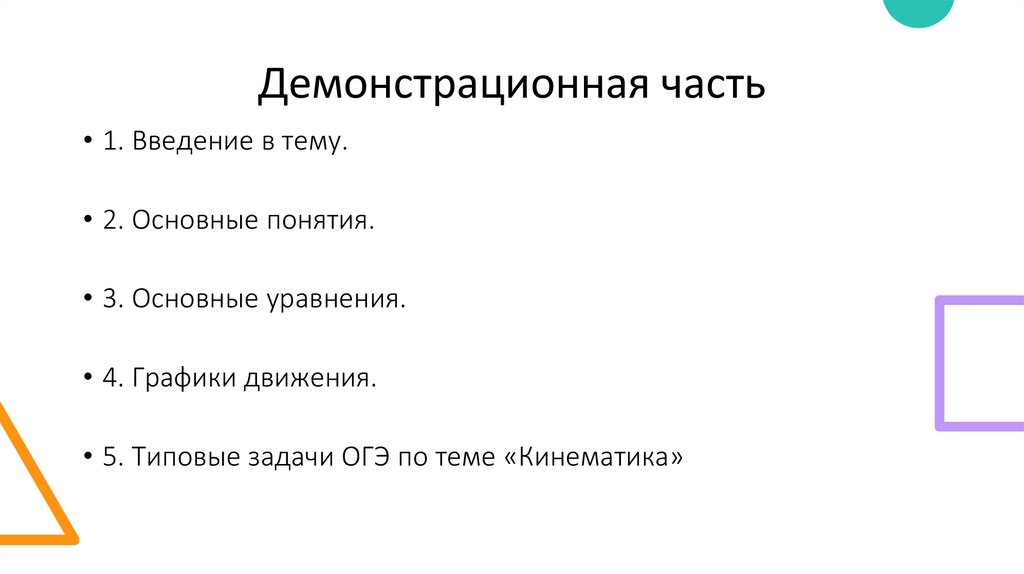 Демонстрационная часть

• 1. Введение в тему.

• 2. Основные понятия.

• 3. Основные уравнения.

• 4. Графики движения.

• 5. Типовые задачи ОГЭ по теме «Кинематика»